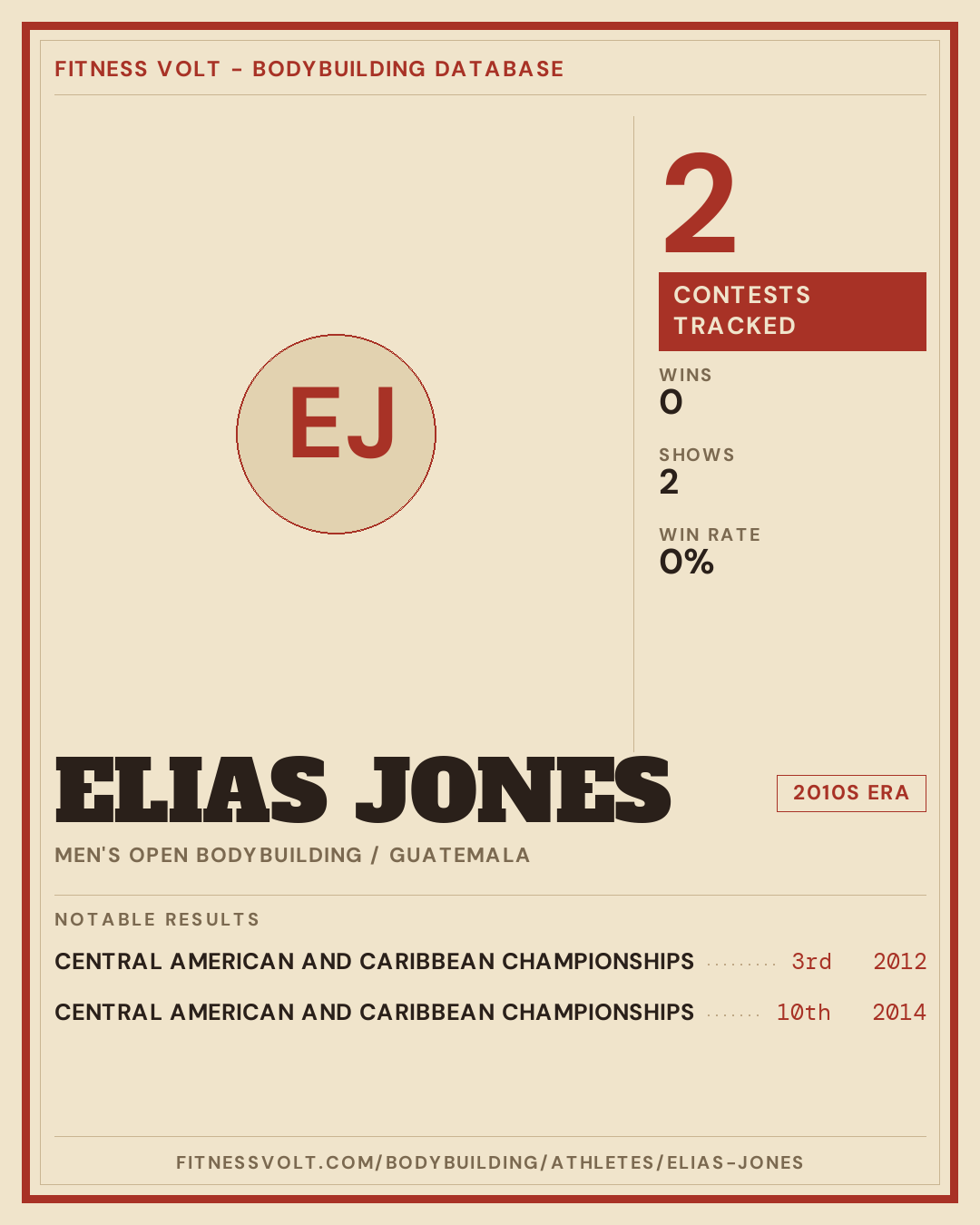 FITNESS VOLT - BODYBUILDING DATABASE

EJ

2

CONTESTS TRACKED

WINS
0

SHOWS
2

WIN RATE
0%

ELIAS JONES

2010S ERA

MEN'S OPEN BODYBUILDING / GUATEMALA

NOTABLE RESULTS

CENTRAL AMERICAN AND CARIBBEAN CHAMPIONSHIPS 3rd 2012

CENTRAL AMERICAN AND CARIBBEAN CHAMPIONSHIPS 10th 2014

FITNESSVOLT.COM/BODYBUILDING/ATHLETES/ELIAS-JONES